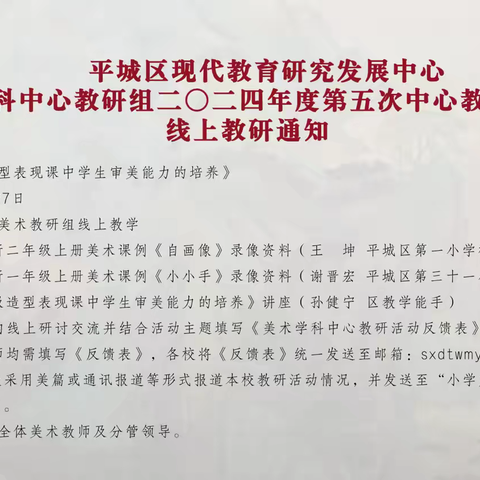 平城区现代教育研究发展中心
科中心教研组二〇二四年度第五次中心教
线上教研通知

型表现课中学生审美能力的培养》
7日
美术教研组线上教学
二年级上册美术课例《自画像》录像资料（王 坤 平城区第一小学
一年级上册美术课例《小小手》录像资料（谢晋宏 平城区第三十一
造型表现课中学生审美能力的培养》讲座（孙健宁 区教学能手）
线上研讨交流并结合活动主题填写《美术学科中心教研活动反馈表》
均需填写《反馈表》，各校将《反馈表》统一发送至邮箱：sxdtwmy
采用美篇或通讯报道等形式报道本校教研活动情况，并发送至“小学
。
全体美术教师及分管领导。